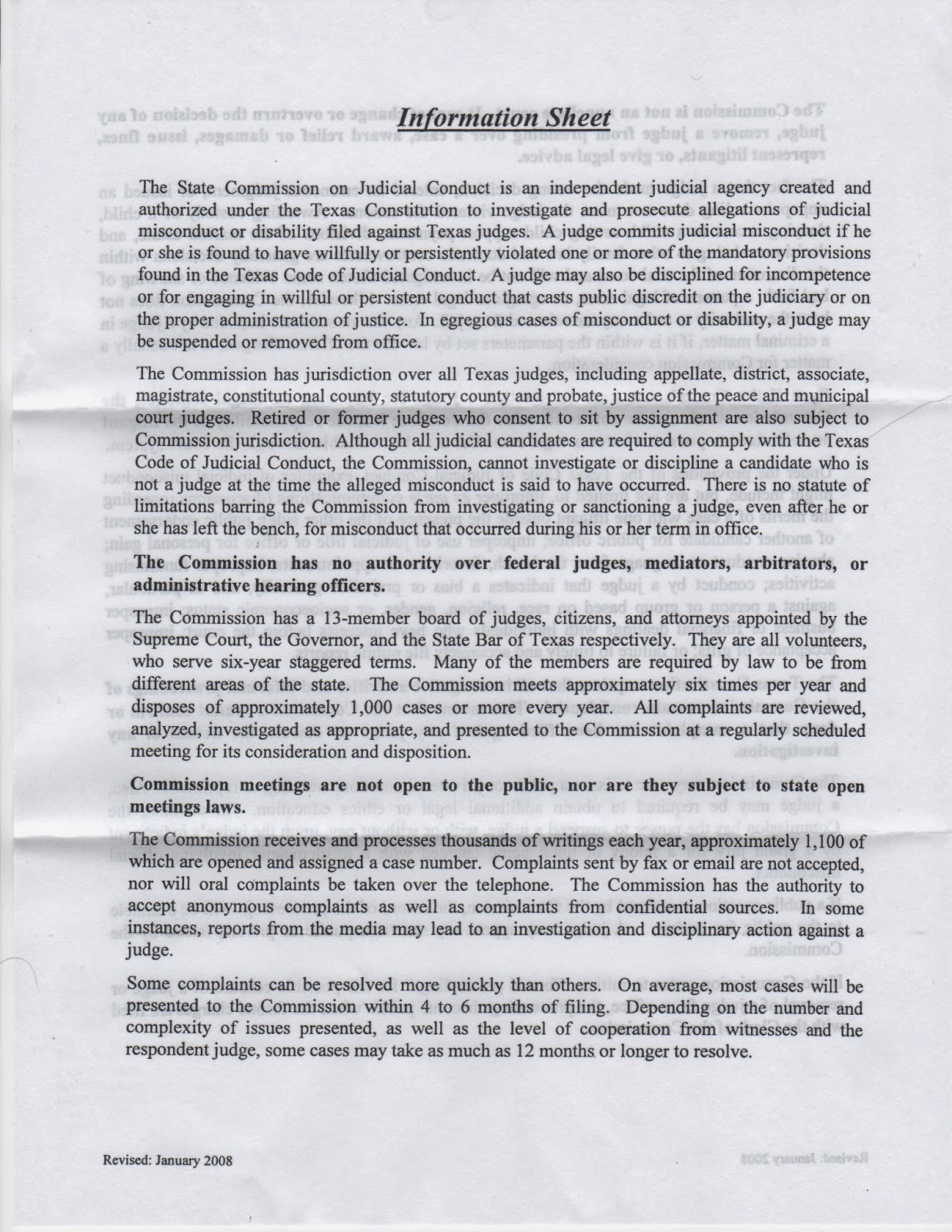 Information Sheet

The State Commission on Judicial Conduct is an independent judicial agency created and authorized under the Texas Constitution to investigate and prosecute allegations of judicial misconduct or disability filed against Texas judges. A judge commits judicial misconduct if he or she is found to have willfully or persistently violated one or more of the mandatory provisions found in the Texas Code of Judicial Conduct. A judge may also be disciplined for incompetence or for engaging in willful or persistent conduct that casts public discredit on the judiciary or on the proper administration of justice. In egregious cases of misconduct or disability, a judge may be suspended or removed from office.

The Commission has jurisdiction over all Texas judges, including appellate, district, associate, magistrate, constitutional county, statutory county and probate, justice of the peace and municipal court judges. Retired or former judges who consent to sit by assignment are also subject to Commission jurisdiction. Although all judicial candidates are required to comply with the Texas Code of Judicial Conduct, the Commission, cannot investigate or discipline a candidate who is not a judge at the time the alleged misconduct is said to have occurred. There is no statute of limitations barring the Commission from investigating or sanctioning a judge, even after he or she has left the bench, for misconduct that occurred during his or her term in office.

The Commission has no authority over federal judges, mediators, arbitrators, or administrative hearing officers.

The Commission has a 13-member board of judges, citizens, and attorneys appointed by the Supreme Court, the Governor, and the State Bar of Texas respectively. They are all volunteers, who serve six-year staggered terms. Many of the members are required by law to be from different areas of the state. The Commission meets approximately six times per year and disposes of approximately 1,000 cases or more every year. All complaints are reviewed, analyzed, investigated as appropriate, and presented to the Commission at a regularly scheduled meeting for its consideration and disposition.

Commission meetings are not open to the public, nor are they subject to state open meetings laws.

The Commission receives and processes thousands of writings each year, approximately 1,100 of which are opened and assigned a case number. Complaints sent by fax or email are not accepted, nor will oral complaints be taken over the telephone. The Commission has the authority to accept anonymous complaints as well as complaints from confidential sources. In some instances, reports from the media may lead to an investigation and disciplinary action against a judge.

Some complaints can be resolved more quickly than others. On average, most cases will be presented to the Commission within 4 to 6 months of filing. Depending on the number and complexity of issues presented, as well as the level of cooperation from witnesses and the respondent judge, some cases may take as much as 12 months or longer to resolve.

Revised: January 2008